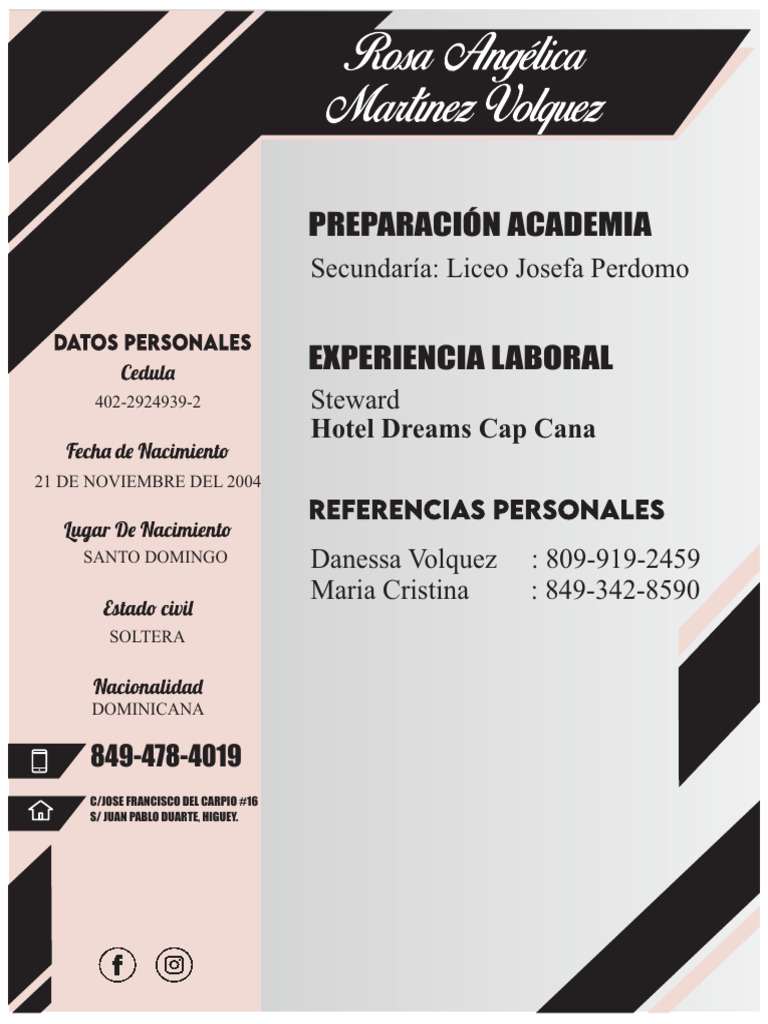 Rosa Angélica
Martinez Volquez

DATOS PERSONALES

Cedula
402-2924939-2

Fecha de Nacimiento
21 DE NOVIEMBRE DEL 2004

Lugar De Nacimiento
SANTO DOMINGO

Estado civil
SOLTERA

Nacionalidad
DOMINICANA

849-478-4019

C/JOSE FRANCISCO DEL CARPIO #16
S/ JUAN PABLO DUARTE, HIGUEY.

PREPARACIÓN ACADEMIA

Secundaría: Liceo Josefa Perdomo

EXPERIENCIA LABORAL

Steward
Hotel Dreams Cap Cana

REFERENCIAS PERSONALES

Danessa Volquez : 809-919-2459
Maria Cristina : 849-342-8590